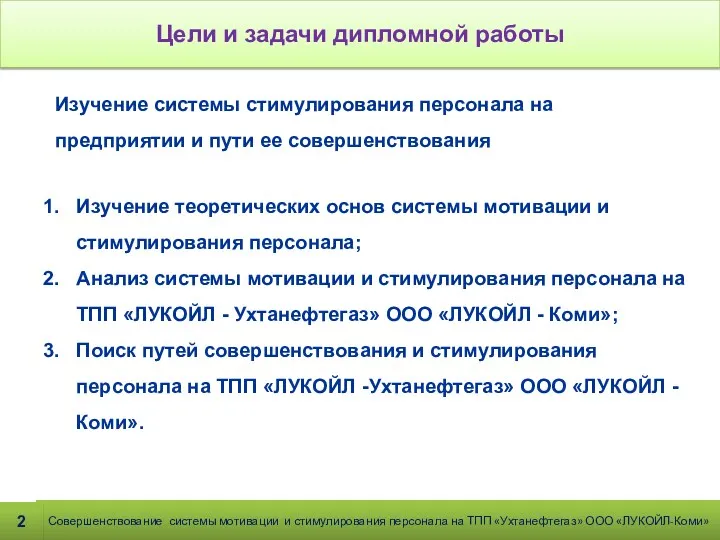 Цели и задачи дипломной работы

Изучение системы стимулирования персонала на предприятии и пути ее совершенствования

1. Изучение теоретических основ системы мотивации и стимулирования персонала;
2. Анализ системы мотивации и стимулирования персонала на ТПП «ЛУКОЙЛ - Ухтанефтегаз» ООО «ЛУКОЙЛ - Коми»;
3. Поиск путей совершенствования и стимулирования персонала на ТПП «ЛУКОЙЛ -Ухтанефтегаз» ООО «ЛУКОЙЛ - Коми».

2 Совершенствование системы мотивации и стимулирования персонала на ТПП «Ухтанефтегаз» ООО «ЛУКОЙЛ-Коми»